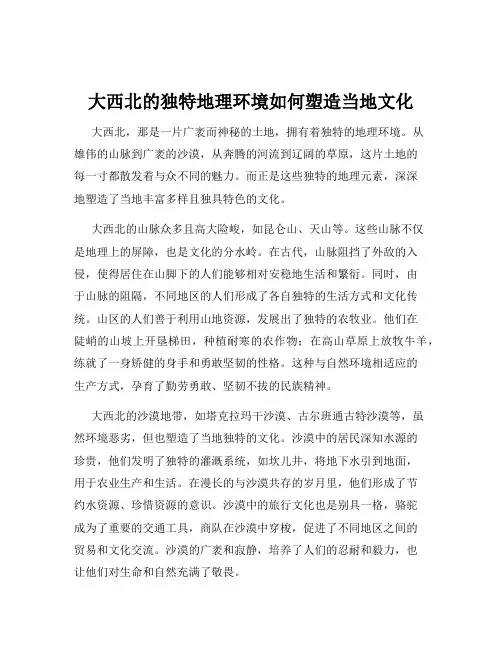 大西北的独特地理环境如何塑造当地文化

大西北，那是一片广袤而神秘的土地，拥有着独特的地理环境。从雄伟的山脉到广袤的沙漠，从奔腾的河流到辽阔的草原，这片土地的每一寸都散发着与众不同的魅力。而正是这些独特的地理元素，深深地塑造了当地丰富多样且独具特色的文化。

大西北的山脉众多且高大险峻，如昆仑山、天山等。这些山脉不仅是地理上的屏障，也是文化的分水岭。在古代，山脉阻挡了外敌的入侵，使得居住在山脚下的人们能够相对安稳地生活和繁衍。同时，由于山脉的阻隔，不同地区的人们形成了各自独特的生活方式和文化传统。山区的人们善于利用山地资源，发展出了独特的农牧业。他们在陡峭的山坡上开垦梯田，种植耐寒的农作物；在高山草原上放牧牛羊，练就了一身矫健的身手和勇敢坚韧的性格。这种与自然环境相适应的生产方式，孕育了勤劳勇敢、坚韧不拔的民族精神。

大西北的沙漠地带，如塔克拉玛干沙漠、古尔班通古特沙漠等，虽然环境恶劣，但也塑造了当地独特的文化。沙漠中的居民深知水源的珍贵，他们发明了独特的灌溉系统，如坎儿井，将地下水引到地面，用于农业生产和生活。在漫长的与沙漠共存的岁月里，他们形成了节约水资源、珍惜资源的意识。沙漠中的旅行文化也是别具一格，骆驼成为了重要的交通工具，商队在沙漠中穿梭，促进了不同地区之间的贸易和文化交流。沙漠的广袤和寂静，培养了人们的忍耐和毅力，也让他们对生命和自然充满了敬畏。